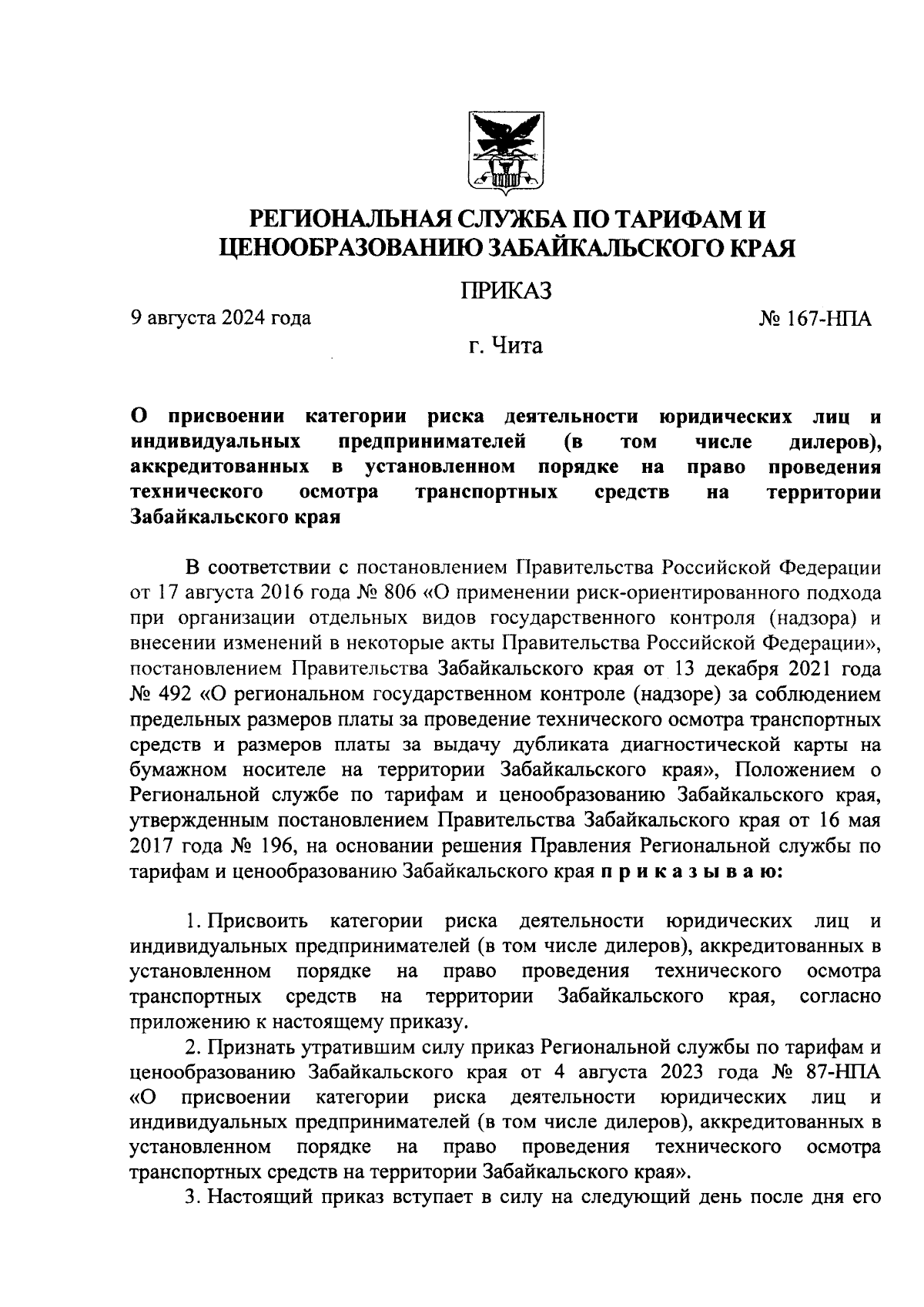 РЕГИОНАЛЬНАЯ СЛУЖБА ПО ТАРИФАМ И ЦЕНООБРАЗОВАНИЮ ЗАБАЙКАЛЬСКОГО КРАЯ

ПРИКАЗ

9 августа 2024 года

№ 167-НПА

г. Чита

О присвоении категории риска деятельности юридических лиц и индивидуальных предпринимателей (в том числе дилеров), аккредитованных в установленном порядке на право проведения технического осмотра транспортных средств на территории Забайкальского края

В соответствии с постановлением Правительства Российской Федерации от 17 августа 2016 года № 806 «О применении риск-ориентированного подхода при организации отдельных видов государственного контроля (надзора) и внесении изменений в некоторые акты Правительства Российской Федерации», постановлением Правительства Забайкальского края от 13 декабря 2021 года № 492 «О региональном государственном контроле (надзоре) за соблюдением предельных размеров платы за проведение технического осмотра транспортных средств и размеров платы за выдачу дубликата диагностической карты на бумажном носителе на территории Забайкальского края», Положением о Региональной службе по тарифам и ценообразованию Забайкальского края, утвержденным постановлением Правительства Забайкальского края от 16 мая 2017 года № 196, на основании решения Правления Региональной службы по тарифам и ценообразованию Забайкальского края п р и к а з ы в а ю:

1. Присвоить категории риска деятельности юридических лиц и индивидуальных предпринимателей (в том числе дилеров), аккредитованных в установленном порядке на право проведения технического осмотра транспортных средств на территории Забайкальского края, согласно приложению к настоящему приказу.

2. Признать утратившим силу приказ Региональной службы по тарифам и ценообразованию Забайкальского края от 4 августа 2023 года № 87-НПА «О присвоении категории риска деятельности юридических лиц и индивидуальных предпринимателей (в том числе дилеров), аккредитованных в установленном порядке на право проведения технического осмотра транспортных средств на территории Забайкальского края».

3. Настоящий приказ вступает в силу на следующий день после дня его